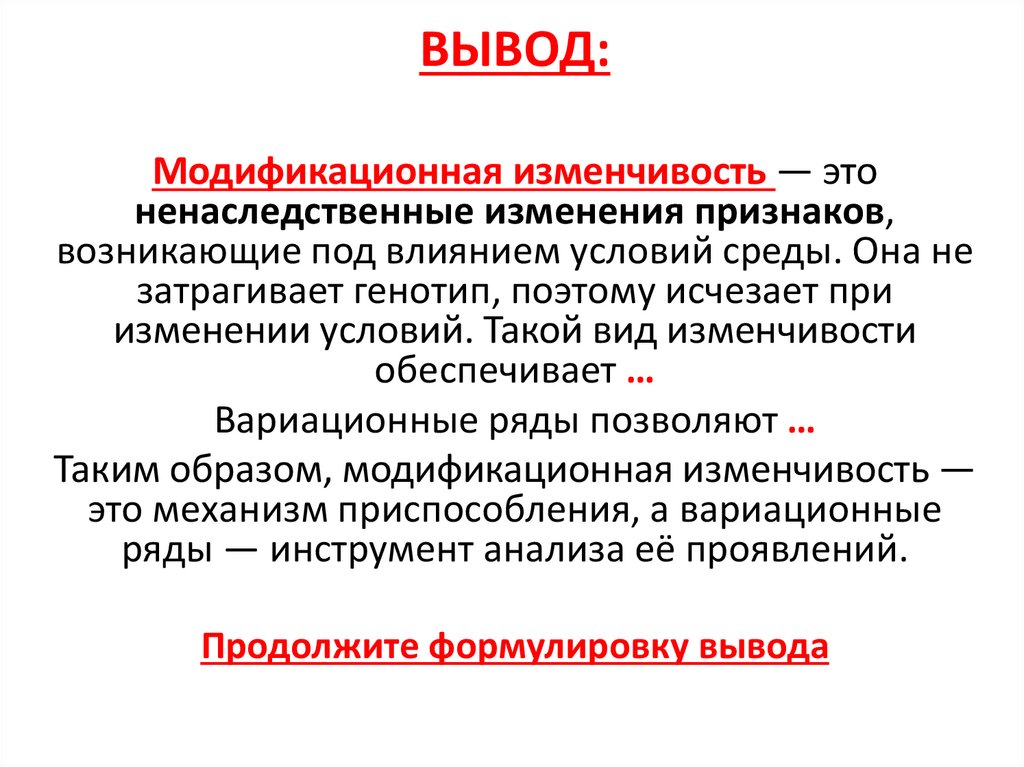 ВЫВОД:

Модификационная изменчивость — это ненаследственные изменения признаков, возникающие под влиянием условий среды. Она не затрагивает генотип, поэтому исчезает при изменении условий. Такой вид изменчивости обеспечивает …

Вариационные ряды позволяют …

Таким образом, модификационная изменчивость — это механизм приспособления, а вариационные ряды — инструмент анализа её проявлений.

Продолжите формулировку вывода